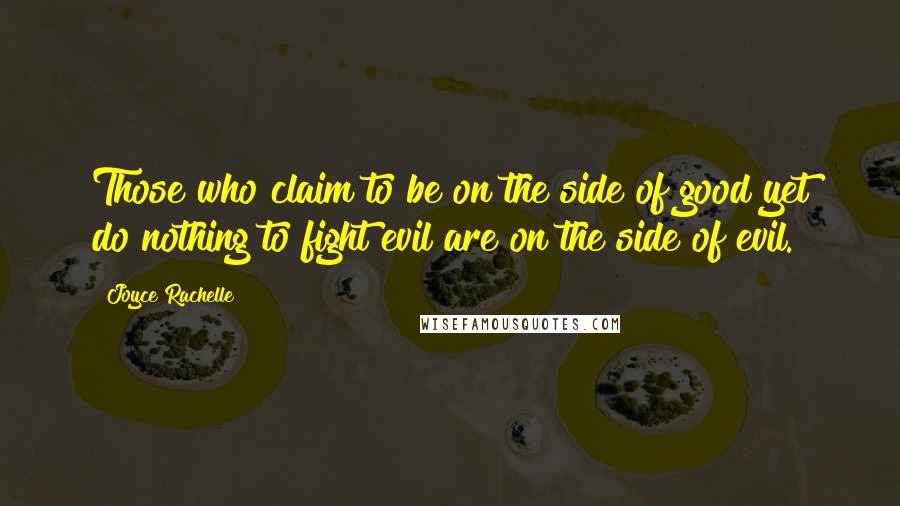 Those who claim to be on the side of good yet do nothing to fight evil are on the side of evil.

Joyce Rachelle

WISEFAMOUSQUOTES.COM